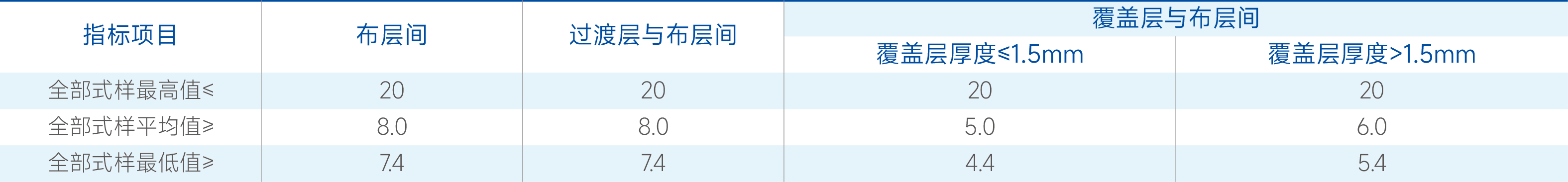 | 指标项目 | 布层间 | 过渡层与布层间 | 覆盖层与布层间 | |
|---|---|---|---|---|
| | | | 覆盖层厚度≤1.5mm | 覆盖层厚度>1.5mm |
| 全部式样最高值≤ | 20 | 20 | 20 | 20 |
| 全部式样平均值≥ | 8.0 | 8.0 | 5.0 | 6.0 |
| 全部式样最低值≥ | 7.4 | 7.4 | 4.4 | 5.4 |